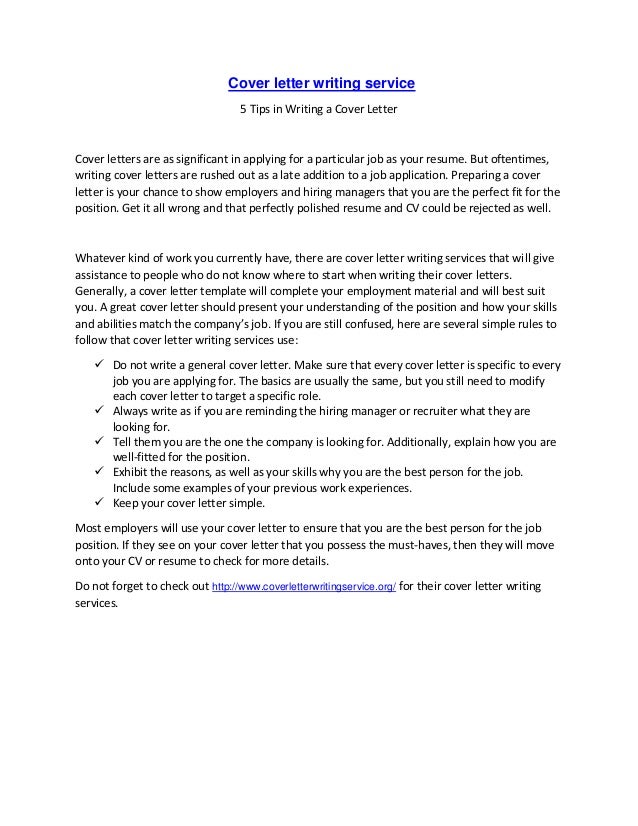 Cover letter writing service

5 Tips in Writing a Cover Letter

Cover letters are as significant in applying for a particular job as your resume. But oftentimes, writing cover letters are rushed out as a late addition to a job application. Preparing a cover letter is your chance to show employers and hiring managers that you are the perfect fit for the position. Get it all wrong and that perfectly polished resume and CV could be rejected as well.

Whatever kind of work you currently have, there are cover letter writing services that will give assistance to people who do not know where to start when writing their cover letters. Generally, a cover letter template will complete your employment material and will best suit you. A great cover letter should present your understanding of the position and how your skills and abilities match the company's job. If you are still confused, here are several simple rules to follow that cover letter writing services use:

✓ Do not write a general cover letter. Make sure that every cover letter is specific to every job you are applying for. The basics are usually the same, but you still need to modify each cover letter to target a specific role.
✓ Always write as if you are reminding the hiring manager or recruiter what they are looking for.
✓ Tell them you are the one the company is looking for. Additionally, explain how you are well-fitted for the position.
✓ Exhibit the reasons, as well as your skills why you are the best person for the job. Include some examples of your previous work experiences.
✓ Keep your cover letter simple.

Most employers will use your cover letter to ensure that you are the best person for the job position. If they see on your cover letter that you possess the must-haves, then they will move onto your CV or resume to check for more details.

Do not forget to check out http://www.coverletterwritingservice.org/ for their cover letter writing services.